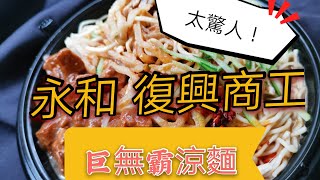 太驚人！

永和 復興商工

巨無霸涼麵